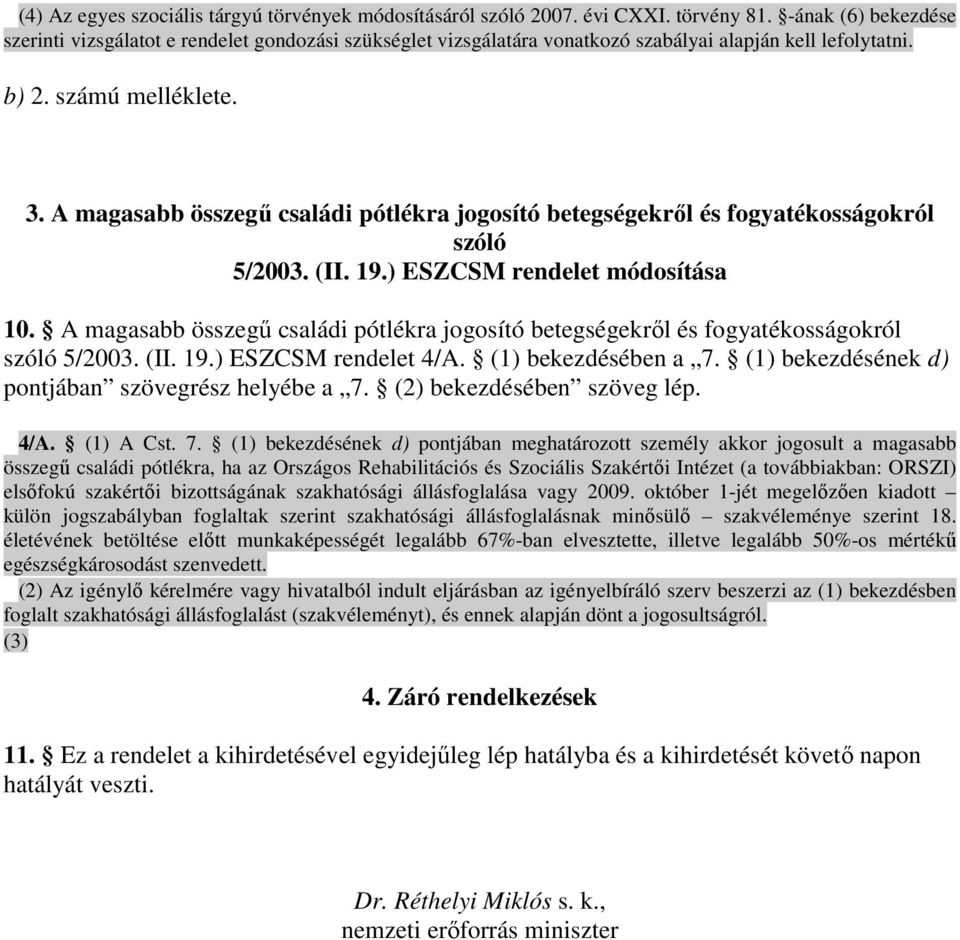 (4) Az egyes szociális tárgyú törvények módosításáról szóló 2007. évi CXXI. törvény 81. §-ának (6) bekezdése szerinti vizsgálatot e rendelet gondozási szükséglet vizsgálatára vonatkozó szabályai alapján kell lefolytatni.

b) 2. számú melléklete.

3. A magasabb összegű családi pótlékra jogosító betegségekről és fogyatékosságokról szóló 5/2003. (II. 19.) ESZCSM rendelet módosítása

10. § A magasabb összegű családi pótlékra jogosító betegségekről és fogyatékosságokról szóló 5/2003. (II. 19.) ESZCSM rendelet 4/A. § (1) bekezdésében a „7. § (1) bekezdésének d) pontjában” szövegrész helyébe a „7. § (2) bekezdésében” szöveg lép.

4/A. § (1) A Cst. 7. § (1) bekezdésének d) pontjában meghatározott személy akkor jogosult a magasabb összegű családi pótlékra, ha az Országos Rehabilitációs és Szociális Szakértői Intézet (a továbbiakban: ORSZI) elsőfokú szakértői bizottságának szakhatósági állásfoglalása vagy 2009. október 1-jét megelőzően kiadott – külön jogszabályban foglaltak szerint szakhatósági állásfoglalásnak minősülő – szakvéleménye szerint 18. életévének betöltése előtt munkaképességét legalább 67%-ban elvesztette, illetve legalább 50%-os mértékű egészségkárosodást szenvedett.
(2) Az igénylő kérelmére vagy hivatalból indult eljárásban az igényelbíráló szerv beszerzi az (1) bekezdésben foglalt szakhatósági állásfoglalást (szakvéleményt), és ennek alapján dönt a jogosultságról.
(3)

4. Záró rendelkezések

11. § Ez a rendelet a kihirdetésével egyidejűleg lép hatályba és a kihirdetését követő napon hatályát veszti.

Dr. Réthelyi Miklós s. k.,
nemzeti erőforrás miniszter